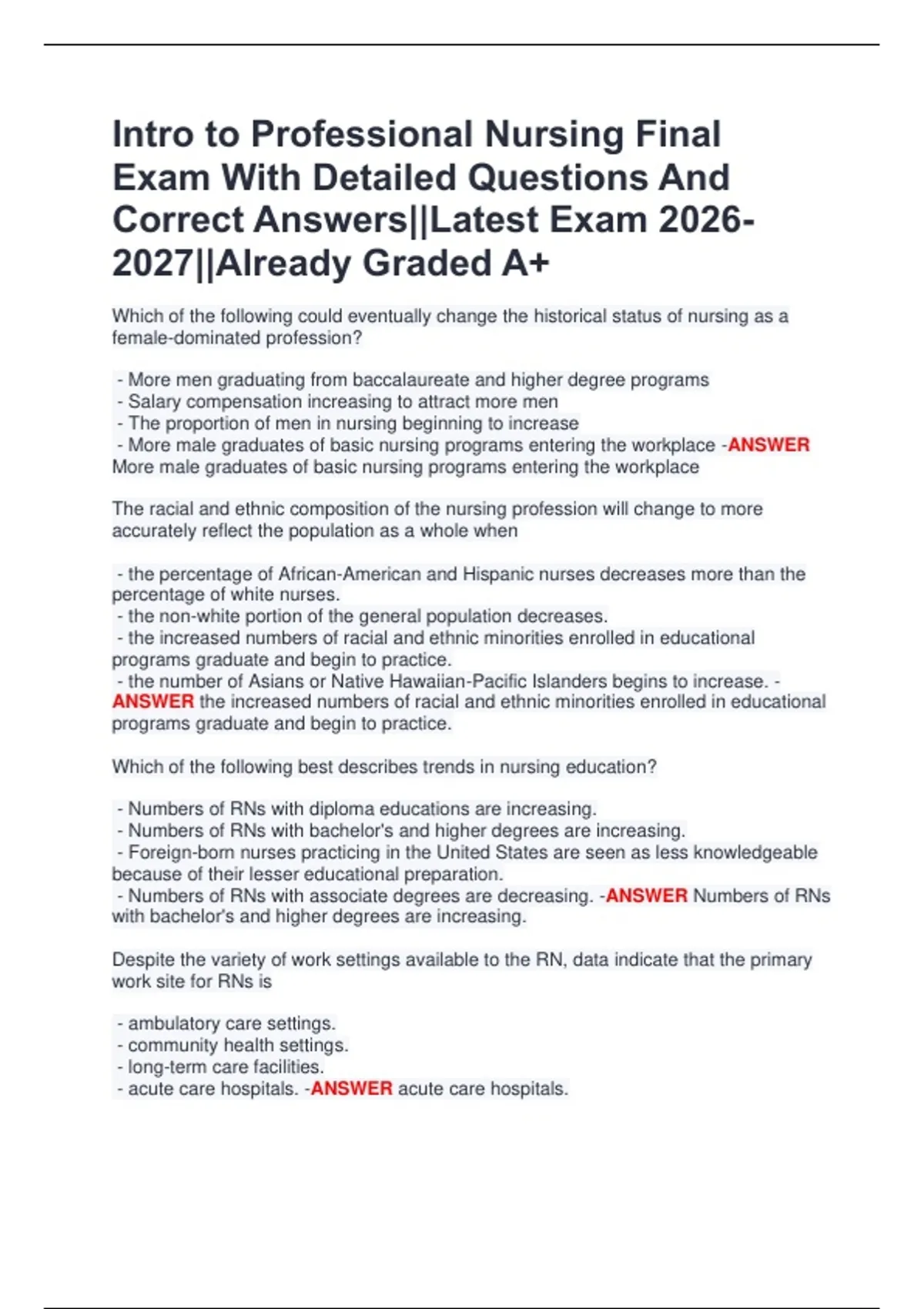 Intro to Professional Nursing Final Exam With Detailed Questions And Correct Answers||Latest Exam 2026-2027||Already Graded A+

Which of the following could eventually change the historical status of nursing as a female-dominated profession?

- More men graduating from baccalaureate and higher degree programs
- Salary compensation increasing to attract more men
- The proportion of men in nursing beginning to increase
- More male graduates of basic nursing programs entering the workplace -ANSWER More male graduates of basic nursing programs entering the workplace

The racial and ethnic composition of the nursing profession will change to more accurately reflect the population as a whole when

- the percentage of African-American and Hispanic nurses decreases more than the percentage of white nurses.
- the non-white portion of the general population decreases.
- the increased numbers of racial and ethnic minorities enrolled in educational programs graduate and begin to practice.
- the number of Asians or Native Hawaiian-Pacific Islanders begins to increase. -ANSWER the increased numbers of racial and ethnic minorities enrolled in educational programs graduate and begin to practice.

Which of the following best describes trends in nursing education?

- Numbers of RNs with diploma educations are increasing.
- Numbers of RNs with bachelor's and higher degrees are increasing.
- Foreign-born nurses practicing in the United States are seen as less knowledgeable because of their lesser educational preparation.
- Numbers of RNs with associate degrees are decreasing. -ANSWER Numbers of RNs with bachelor's and higher degrees are increasing.

Despite the variety of work settings available to the RN, data indicate that the primary work site for RNs is

- ambulatory care settings.
- community health settings.
- long-term care facilities.
- acute care hospitals. -ANSWER acute care hospitals.